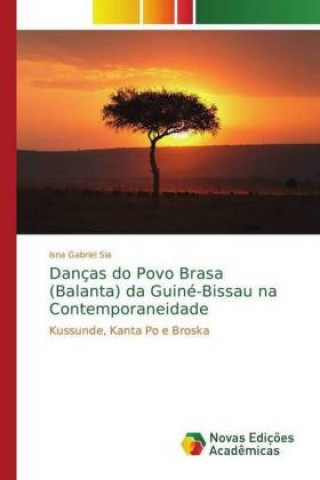 Isna Gabriel Sia

Danças do Povo Brasa (Balanta) da Guiné-Bissau na Contemporaneidade

Kussunde, Kanta Po e Broska

Novas Edições Acadêmicas